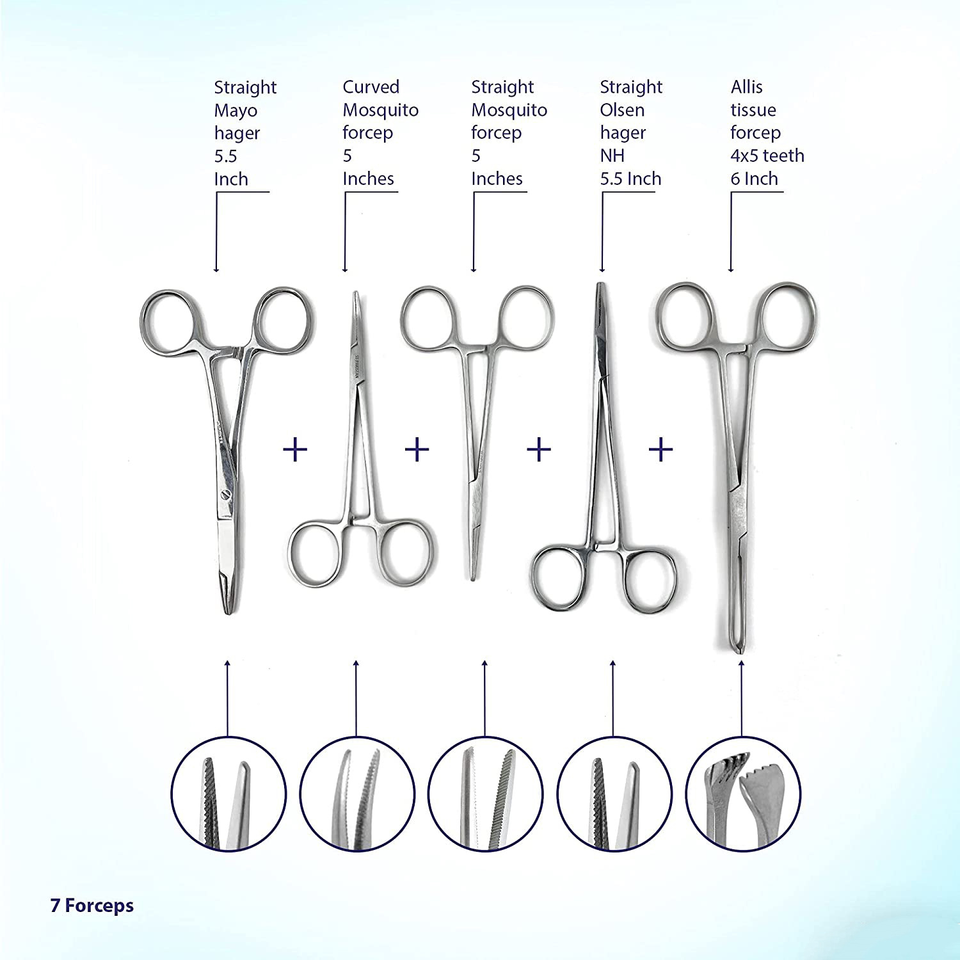 Straight
Mayo
hager
5.5
Inch

Curved
Mosquito
forcep
5
Inches

Straight
Mosquito
forcep
5
Inches

Straight
Olsen
hager
NH
5.5 Inch

Allis
tissue
forcep
4x5 teeth
6 Inch

+ + + +

7 Forceps